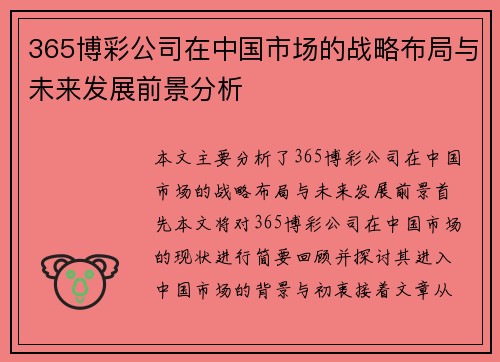 365博彩公司在中国市场的战略布局与未来发展前景分析

本文主要分析了365博彩公司在中国市场的战略布局与未来发展前景首先本文将对365博彩公司在中国市场的现状进行简要回顾并探讨其进入中国市场的背景与初衷接着文章从